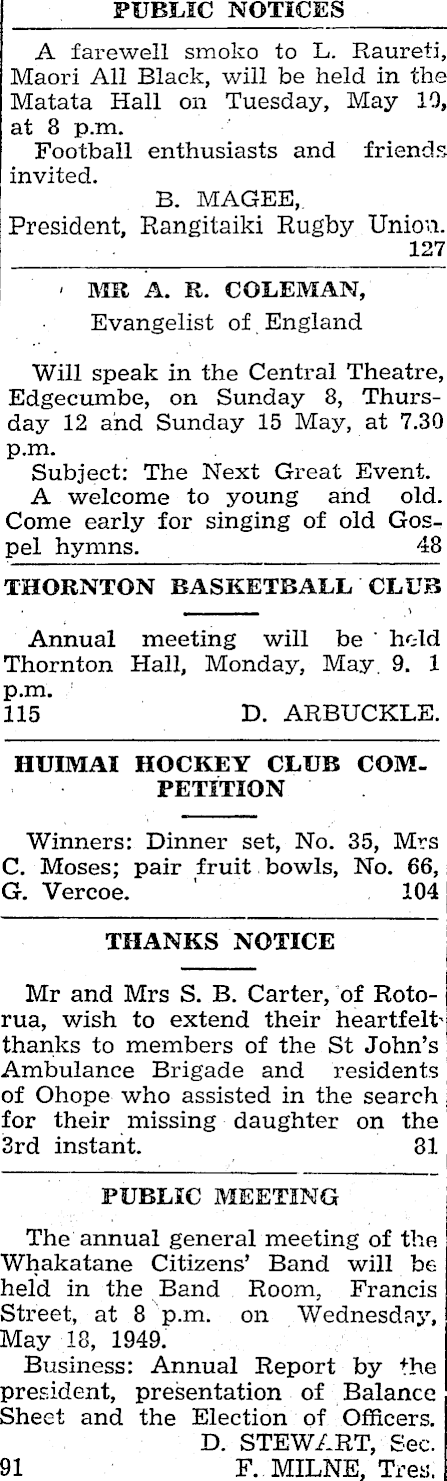 PUBLIC NOTICES

A farewell smoko to L. Raureti, Maori All Black, will be held in the Matata Hall on Tuesday, May 10, at 8 p.m.

Football enthusiasts and friends invited.

B. MAGEE,
President, Rangitaiki Rugby Union.
127

MR A. R. COLEMAN,
Evangelist of England

Will speak in the Central Theatre, Edgecumbe, on Sunday 8, Thursday 12 and Sunday 15 May, at 7.30 p.m.

Subject: The Next Great Event.

A welcome to young and old. Come early for singing of old Gospel hymns. 48

THORNTON BASKETBALL CLUB

Annual meeting will be held Thornton Hall, Monday, May 9. 1 p.m.
115 D. ARBUCKLE.

HUIMAI HOCKEY CLUB COMPETITION

Winners: Dinner set, No. 35, Mrs C. Moses; pair fruit bowls, No. 66, G. Vercoe. 104

THANKS NOTICE

Mr and Mrs S. B. Carter, of Rotorua, wish to extend their heartfelt thanks to members of the St John's Ambulance Brigade and residents of Ohope who assisted in the search for their missing daughter on the 3rd instant. 81

PUBLIC MEETING

The annual general meeting of the Whakatane Citizens' Band will be held in the Band Room, Francis Street, at 8 p.m. on Wednesday, May 18, 1949.

Business: Annual Report by the president, presentation of Balance Sheet and the Election of Officers.

D. STEWART, Sec.
91 F. MILNE, Tres.